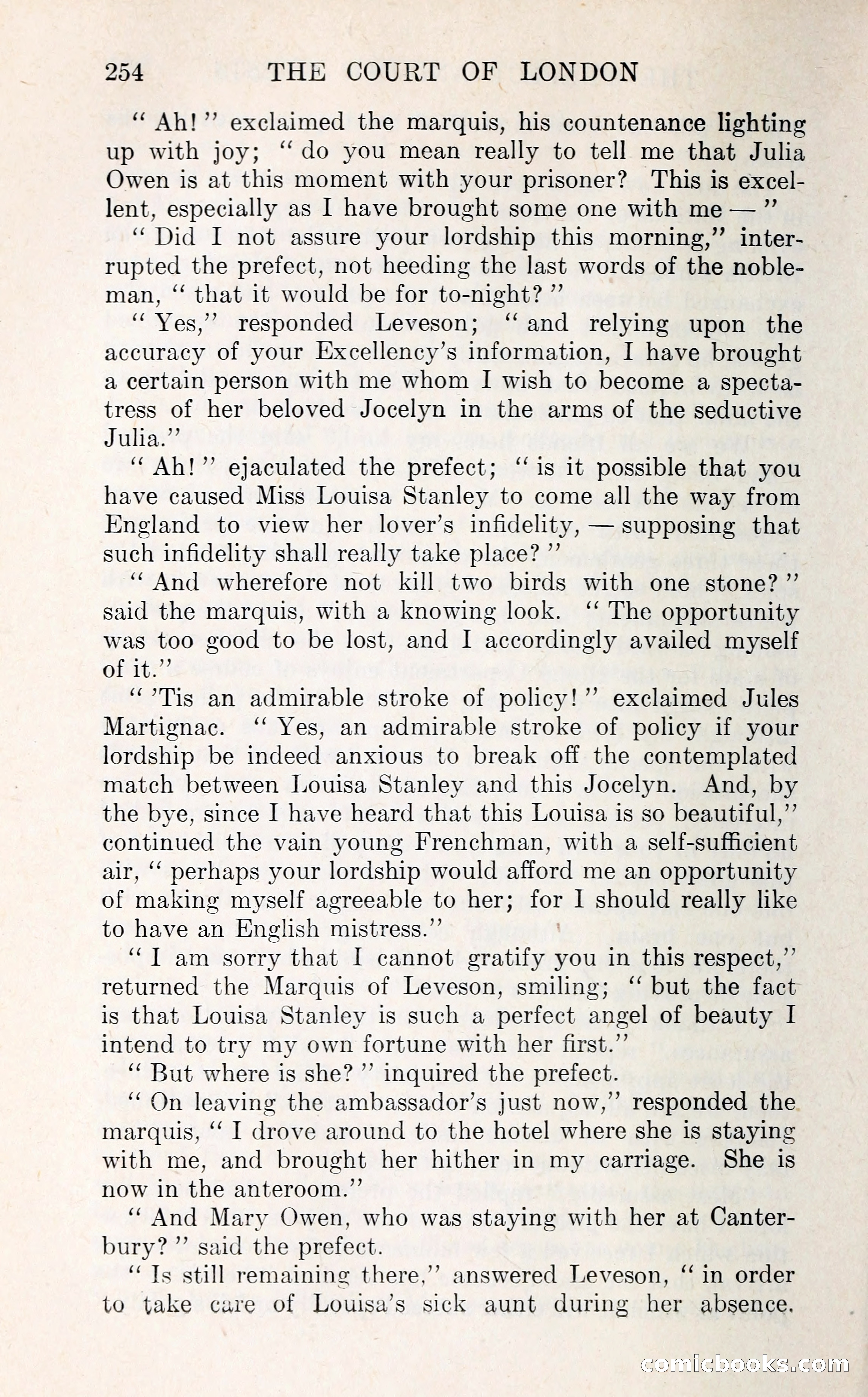 254 THE COURT OF LONDON

"Ah!" exclaimed the marquis, his countenance lighting up with joy; "do you mean really to tell me that Julia Owen is at this moment with your prisoner? This is excellent, especially as I have brought some one with me —"

"Did I not assure your lordship this morning," interrupted the prefect, not heeding the last words of the nobleman, "that it would be for to-night?"

"Yes," responded Leveson; "and relying upon the accuracy of your Excellency's information, I have brought a certain person with me whom I wish to become a spectatress of her beloved Jocelyn in the arms of the seductive Julia."

"Ah!" ejaculated the prefect; "is it possible that you have caused Miss Louisa Stanley to come all the way from England to view her lover's infidelity, — supposing that such infidelity shall really take place?"

"And wherefore not kill two birds with one stone?" said the marquis, with a knowing look. "The opportunity was too good to be lost, and I accordingly availed myself of it."

"'Tis an admirable stroke of policy!" exclaimed Jules Martignac. "Yes, an admirable stroke of policy if your lordship be indeed anxious to break off the contemplated match between Louisa Stanley and this Jocelyn. And, by the bye, since I have heard that this Louisa is so beautiful," continued the vain young Frenchman, with a self-sufficient air, "perhaps your lordship would afford me an opportunity of making myself agreeable to her; for I should really like to have an English mistress."

"I am sorry that I cannot gratify you in this respect," returned the Marquis of Leveson, smiling; "but the fact is that Louisa Stanley is such a perfect angel of beauty I intend to try my own fortune with her first."

"But where is she?" inquired the prefect.

"On leaving the ambassador's just now," responded the marquis, "I drove around to the hotel where she is staying with me, and brought her hither in my carriage. She is now in the anteroom."

"And Mary Owen, who was staying with her at Canterbury?" said the prefect.

"Is still remaining there," answered Leveson, "in order to take care of Louisa's sick aunt during her absence.

comicbooks.com